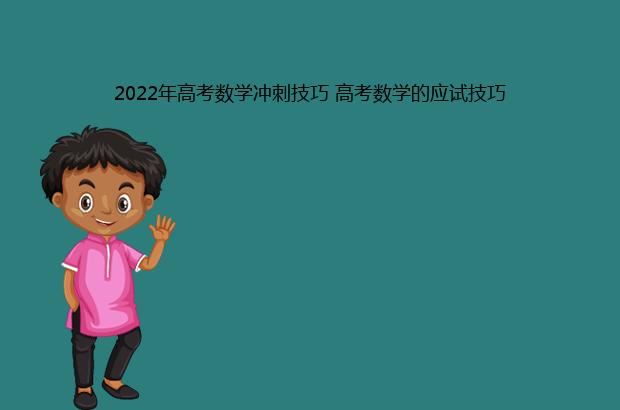 2022年高考数学冲刺技巧 高考数学的应试技巧